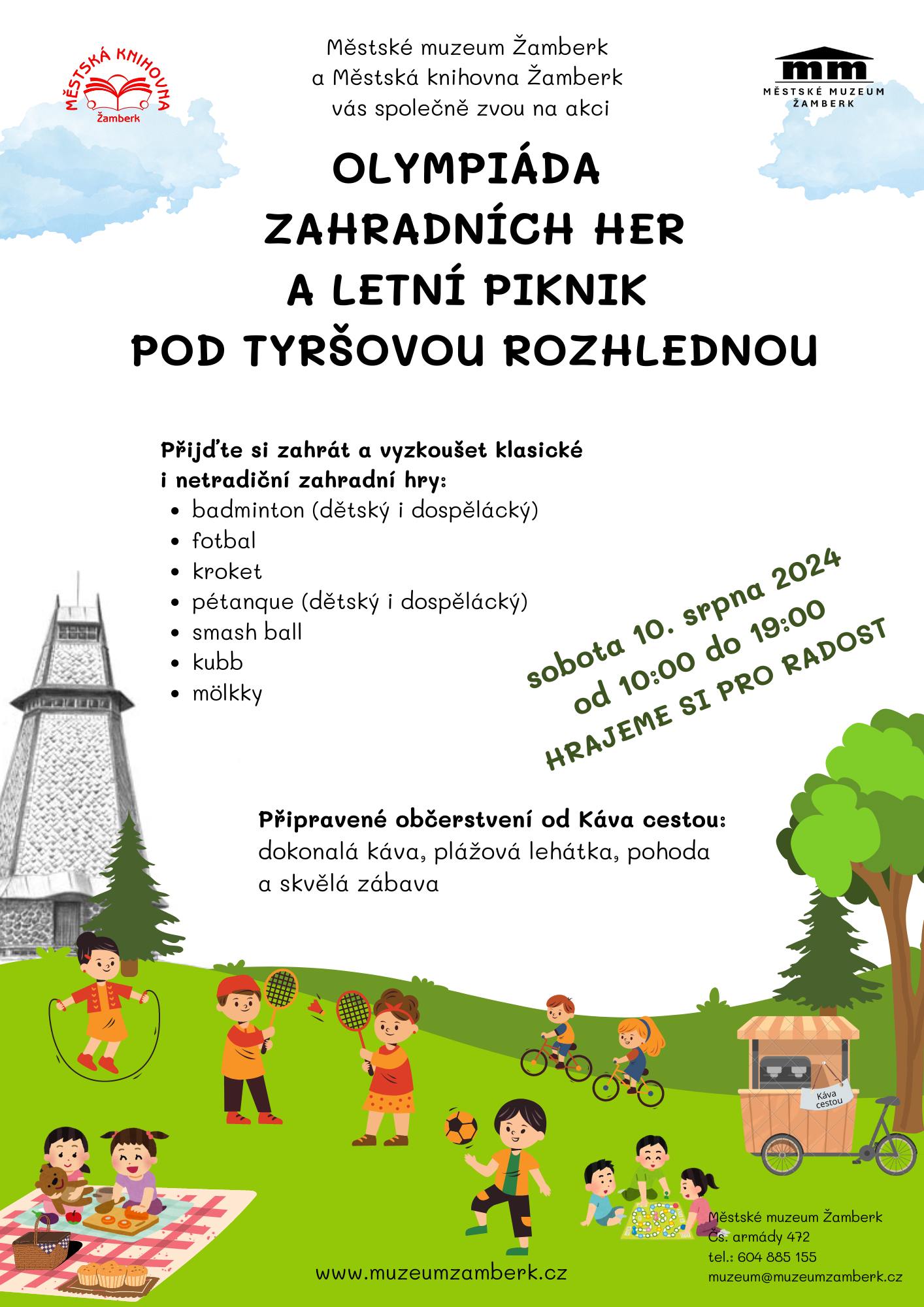 MĚSTSKÁ KNIHOVNA
Žamberk

Městské muzeum Žamberk
a Městská knihovna Žamberk
vás společně zvou na akci

mm
MĚSTSKÉ MUZEUM
ŽAMBERK

OLYMPIÁDA
ZAHRADNÍCH HER
A LETNÍ PIKNIK
POD TYRŠOVOU ROZHLEDNOU

Přijďte si zahrát a vyzkoušet klasické i netradiční zahradní hry:
- badminton (dětský i dospělácký)
- fotbal
- kroket
- pétanque (dětský i dospělácký)
- smash ball
- kubb
- mölkky

sobota 10. srpna 2024
od 10:00 do 19:00
HRAJEME SI PRO RADOST

Připravené občerstvení od Káva cestou:
dokonalá káva, plážová lehátka, pohoda a skvělá zábava

Káva cestou

www.muzeumzamberk.cz

Městské muzeum Žamberk
Čs. armády 472
tel.: 604 885 155
muzeum@muzeumzamberk.cz